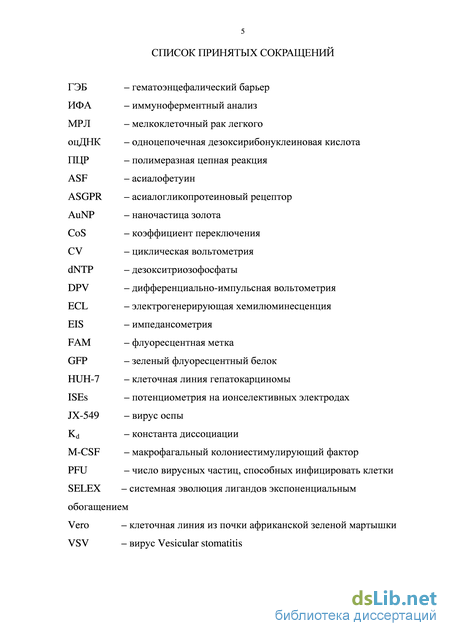 5

СПИСОК ПРИНЯТЫХ СОКРАЩЕНИЙ

ГЭБ – гематоэнцефалический барьер

ИФА – иммуноферментный анализ

МРЛ – мелкоклеточный рак легкого

оцДНК – одноцепочечная дезоксирибонуклеиновая кислота

ПЦР – полимеразная цепная реакция

ASF – асиалофетуин

ASGPR – асиалогликопротеиновый рецептор

AuNP – наночастица золота

CoS – коэффициент переключения

CV – циклическая вольтометрия

dNTP – дезокситриозофосфаты

DPV – дифференциально-импульсная вольтометрия

ECL – электрогенерирующая хемилюминесценция

EIS – импедансометрия

FAM – флуоресцентная метка

GFP – зеленый флуоресцентный белок

HUH-7 – клеточная линия гепатокарциномы

ISEs – потенциометрия на ионселективных электродах

JX-549 – вирус оспы

$K_d$ – константа диссоциации

M-CSF – макрофагальный колониестимулирующий фактор

PFU – число вирусных частиц, способных инфицировать клетки

SELEX – системная эволюция лигандов экспоненциальным обогащением

Vero – клеточная линия из почки африканской зеленой мартышки

VSV – вирус Vesicular stomatitis

dsLib.net
библиотека диссертаций